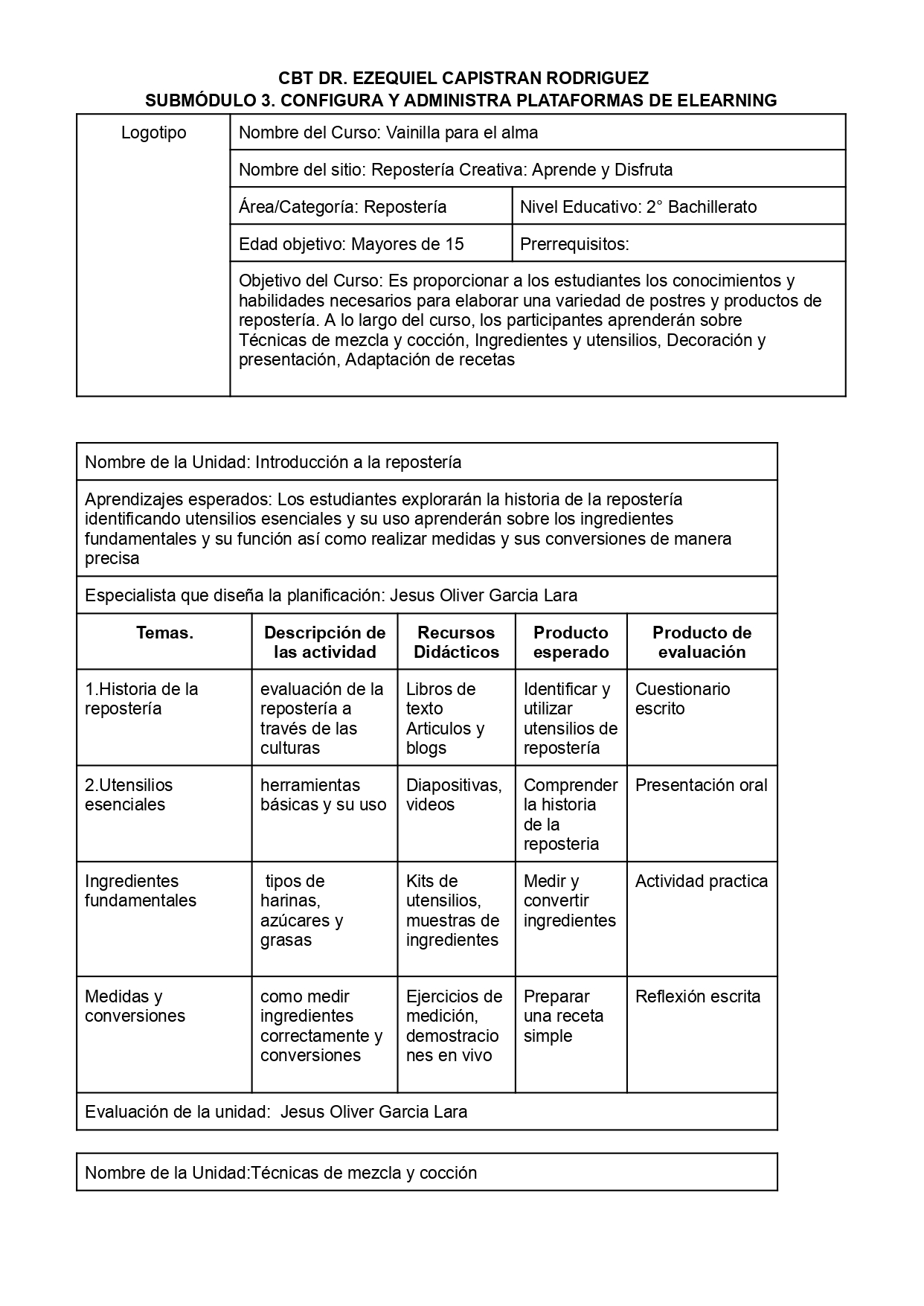 CBT DR. EZEQUIEL CAPISTRAN RODRIGUEZ
SUBMÓDULO 3. CONFIGURA Y ADMINISTRA PLATAFORMAS DE ELEARNING

| Logotipo | Nombre del Curso: Vainilla para el alma | |
|---|---|---|
| | Nombre del sitio: Repostería Creativa: Aprende y Disfruta | |
| | Área/Categoría: Repostería | Nivel Educativo: 2° Bachillerato |
| | Edad objetivo: Mayores de 15 | Prerrequisitos: |
| | Objetivo del Curso: Es proporcionar a los estudiantes los conocimientos y habilidades necesarios para elaborar una variedad de postres y productos de repostería. A lo largo del curso, los participantes aprenderán sobre Técnicas de mezcla y cocción, Ingredientes y utensilios, Decoración y presentación, Adaptación de recetas | |

Nombre de la Unidad: Introducción a la repostería

Aprendizajes esperados: Los estudiantes explorarán la historia de la repostería identificando utensilios esenciales y su uso aprenderán sobre los ingredientes fundamentales y su función así como realizar medidas y sus conversiones de manera precisa

Especialista que diseña la planificación: Jesus Oliver Garcia Lara

| Temas. | Descripción de las actividad | Recursos Didácticos | Producto esperado | Producto de evaluación |
|---|---|---|---|---|
| 1.Historia de la repostería | evaluación de la repostería a través de las culturas | Libros de texto Articulos y blogs | Identificar y utilizar utensilios de repostería | Cuestionario escrito |
| 2.Utensilios esenciales | herramientas básicas y su uso | Diapositivas, videos | Comprender la historia de la reposteria | Presentación oral |
| Ingredientes fundamentales | tipos de harinas, azúcares y grasas | Kits de utensilios, muestras de ingredientes | Medir y convertir ingredientes | Actividad practica |
| Medidas y conversiones | como medir ingredientes correctamente y conversiones | Ejercicios de medición, demostraciones en vivo | Preparar una receta simple | Reflexión escrita |

Evaluación de la unidad: Jesus Oliver Garcia Lara

Nombre de la Unidad:Técnicas de mezcla y cocción